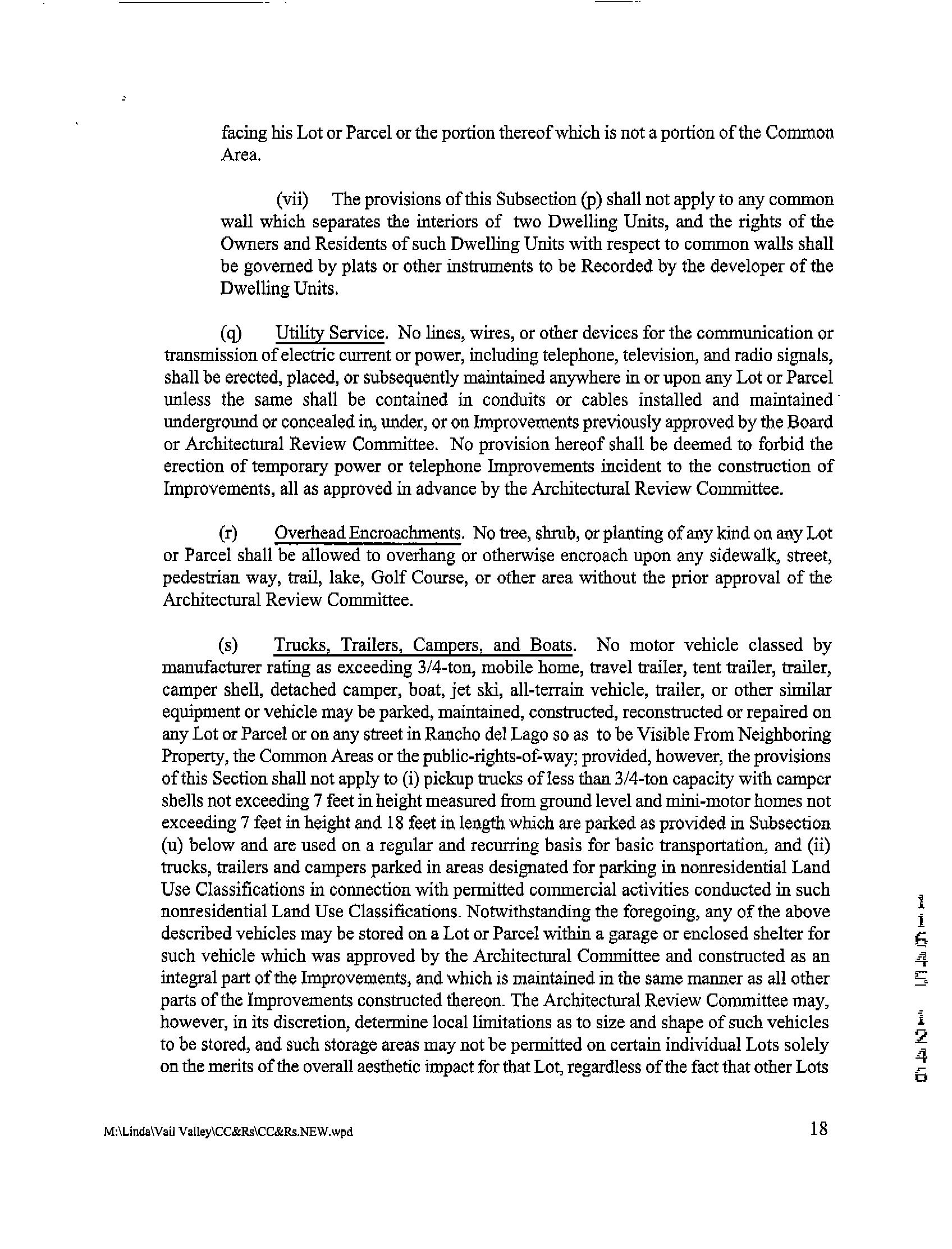 facing his Lot or Parcel or the portion thereof which is not a portion of the Common Area.

(vii) The provisions of this Subsection (p) shall not apply to any common wall which separates the interiors of two Dwelling Units, and the rights of the Owners and Residents of such Dwelling Units with respect to common walls shall be governed by plats or other instruments to be Recorded by the developer of the Dwelling Units.

(q) Utility Service. No lines, wires, or other devices for the communication or transmission of electric current or power, including telephone, television, and radio signals, shall be erected, placed, or subsequently maintained anywhere in or upon any Lot or Parcel unless the same shall be contained in conduits or cables installed and maintained underground or concealed in, under, or on Improvements previously approved by the Board or Architectural Review Committee. No provision hereof shall be deemed to forbid the erection of temporary power or telephone Improvements incident to the construction of Improvements, all as approved in advance by the Architectural Review Committee.

(r) Overhead Encroachments. No tree, shrub, or planting of any kind on any Lot or Parcel shall be allowed to overhang or otherwise encroach upon any sidewalk, street, pedestrian way, trail, lake, Golf Course, or other area without the prior approval of the Architectural Review Committee.

(s) Trucks, Trailers, Campers, and Boats. No motor vehicle classed by manufacturer rating as exceeding 3/4-ton, mobile home, travel trailer, tent trailer, trailer, camper shell, detached camper, boat, jet ski, all-terrain vehicle, trailer, or other similar equipment or vehicle may be parked, maintained, constructed, reconstructed or repaired on any Lot or Parcel or on any street in Rancho del Lago so as to be Visible From Neighboring Property, the Common Areas or the public-rights-of-way; provided, however, the provisions of this Section shall not apply to (i) pickup trucks of less than 3/4-ton capacity with camper shells not exceeding 7 feet in height measured from ground level and mini-motor homes not exceeding 7 feet in height and 18 feet in length which are parked as provided in Subsection (u) below and are used on a regular and recurring basis for basic transportation, and (ii) trucks, trailers and campers parked in areas designated for parking in nonresidential Land Use Classifications in connection with permitted commercial activities conducted in such nonresidential Land Use Classifications. Notwithstanding the foregoing, any of the above described vehicles may be stored on a Lot or Parcel within a garage or enclosed shelter for such vehicle which was approved by the Architectural Committee and constructed as an integral part of the Improvements, and which is maintained in the same manner as all other parts of the Improvements constructed thereon. The Architectural Review Committee may, however, in its discretion, determine local limitations as to size and shape of such vehicles to be stored, and such storage areas may not be permitted on certain individual Lots solely on the merits of the overall aesthetic impact for that Lot, regardless of the fact that other Lots

11645 1246

M:\Linda\Vail Valley\CC&Rs\CC&Rs.NEW.wpd 18